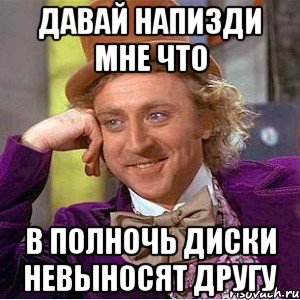 ДАВАЙ НАПИЗДИ МНЕ ЧТО

В ПОЛНОЧЬ ДИСКИ НЕВЫНОСЯТ ДРУГУ

risovach.ru